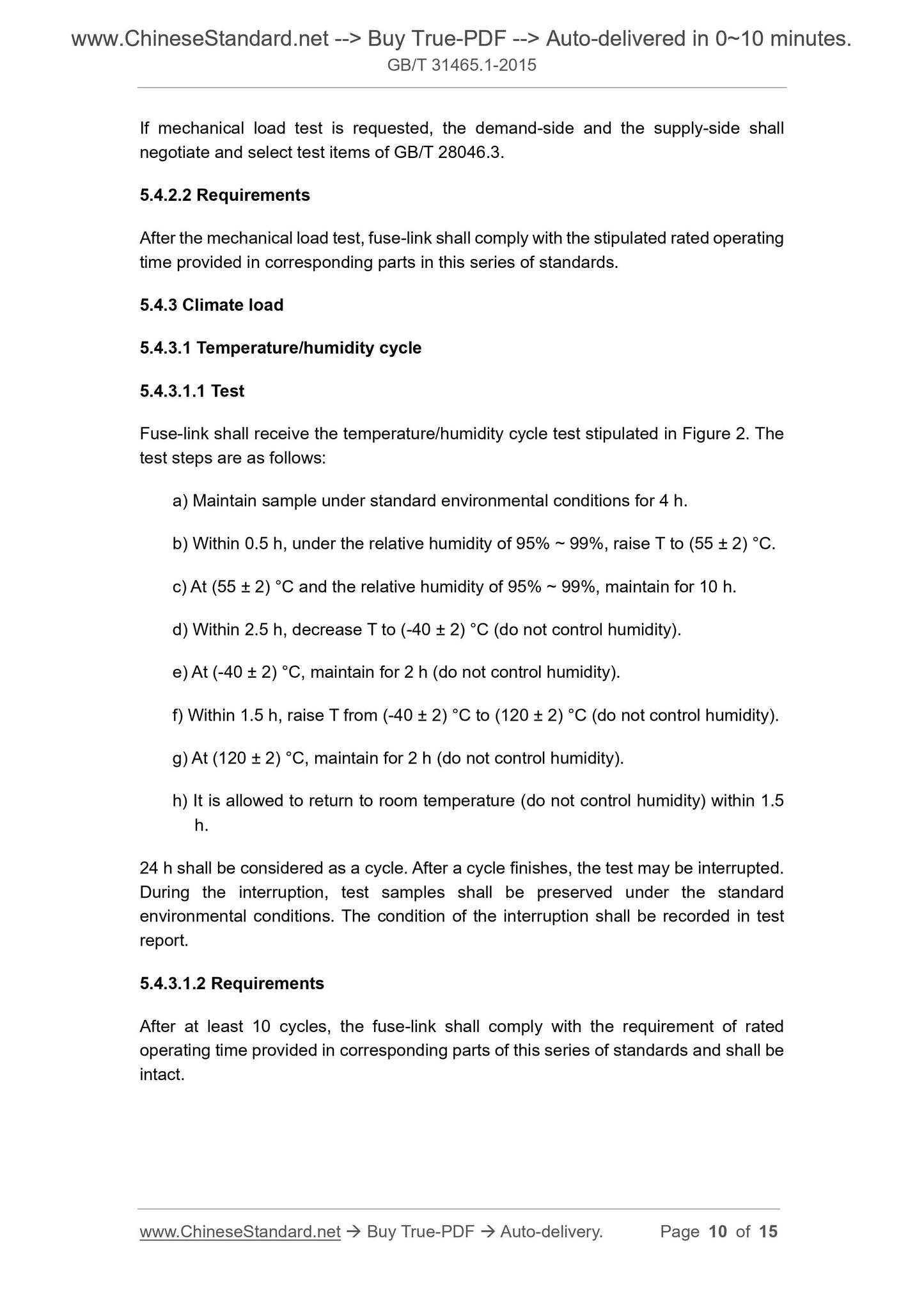 www.ChineseStandard.net --> Buy True-PDF --> Auto-delivered in 0~10 minutes.
GB/T 31465.1-2015

If mechanical load test is requested, the demand-side and the supply-side shall negotiate and select test items of GB/T 28046.3.

5.4.2.2 Requirements

After the mechanical load test, fuse-link shall comply with the stipulated rated operating time provided in corresponding parts in this series of standards.

5.4.3 Climate load

5.4.3.1 Temperature/humidity cycle

5.4.3.1.1 Test

Fuse-link shall receive the temperature/humidity cycle test stipulated in Figure 2. The test steps are as follows:

a) Maintain sample under standard environmental conditions for 4 h.

b) Within 0.5 h, under the relative humidity of 95% ~ 99%, raise T to (55 ± 2) °C.

c) At (55 ± 2) °C and the relative humidity of 95% ~ 99%, maintain for 10 h.

d) Within 2.5 h, decrease T to (-40 ± 2) °C (do not control humidity).

e) At (-40 ± 2) °C, maintain for 2 h (do not control humidity).

f) Within 1.5 h, raise T from (-40 ± 2) °C to (120 ± 2) °C (do not control humidity).

g) At (120 ± 2) °C, maintain for 2 h (do not control humidity).

h) It is allowed to return to room temperature (do not control humidity) within 1.5 h.

24 h shall be considered as a cycle. After a cycle finishes, the test may be interrupted. During the interruption, test samples shall be preserved under the standard environmental conditions. The condition of the interruption shall be recorded in test report.

5.4.3.1.2 Requirements

After at least 10 cycles, the fuse-link shall comply with the requirement of rated operating time provided in corresponding parts of this series of standards and shall be intact.

www.ChineseStandard.net → Buy True-PDF → Auto-delivery. Page 10 of 15